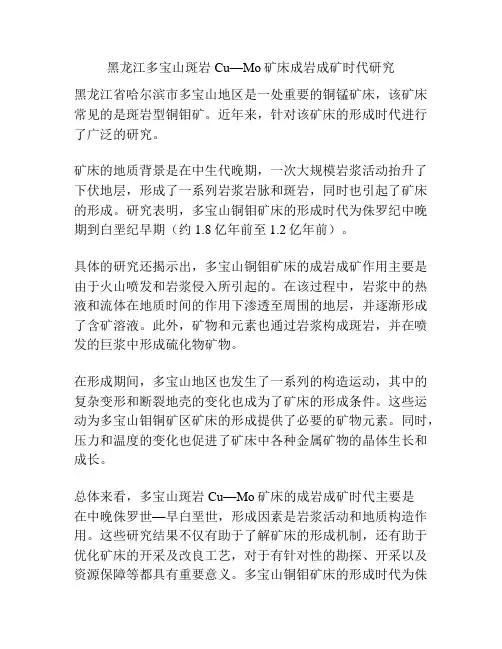 黑龙江多宝山斑岩 Cu—Mo 矿床成岩成矿时代研究

黑龙江省哈尔滨市多宝山地区是一处重要的铜锰矿床，该矿床常见的是斑岩型铜钼矿。近年来，针对该矿床的形成时代进行了广泛的研究。

矿床的地质背景是在中生代晚期，一次大规模岩浆活动抬升了下伏地层，形成了一系列岩浆岩脉和斑岩，同时也引起了矿床的形成。研究表明，多宝山铜钼矿床的形成时代为侏罗纪中晚期到白垩纪早期（约 1.8 亿年前至 1.2 亿年前）。

具体的研究还揭示出，多宝山铜钼矿床的成岩成矿作用主要是由于火山喷发和岩浆侵入所引起的。在该过程中，岩浆中的热液和流体在地质时间的作用下渗透至周围的地层，并逐渐形成了含矿溶液。此外，矿物和元素也通过岩浆构成斑岩，并在喷发的巨浆中形成硫化物矿物。

在形成期间，多宝山地区也发生了一系列的构造运动，其中的复杂变形和断裂地壳的变化也成为了矿床的形成条件。这些运动为多宝山钼铜矿区矿床的形成提供了必要的矿物元素。同时，压力和温度的变化也促进了矿床中各种金属矿物的晶体生长和成长。

总体来看，多宝山斑岩 Cu—Mo 矿床的成岩成矿时代主要是在中晚侏罗世—早白垩世，形成因素是岩浆活动和地质构造作用。这些研究结果不仅有助于了解矿床的形成机制，还有助于优化矿床的开采及改良工艺，对于有针对性的勘探、开采以及资源保障等都具有重要意义。多宝山铜钼矿床的形成时代为侏